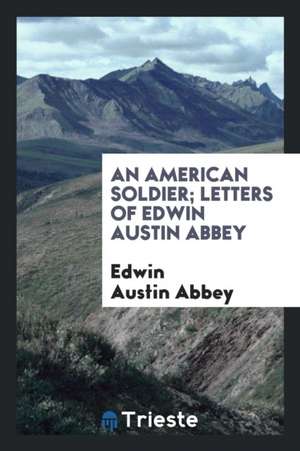 AN AMERICAN SOLDIER; LETTERS OF EDWIN AUSTIN ABBEY

Edwin Austin Abbey

Trieste